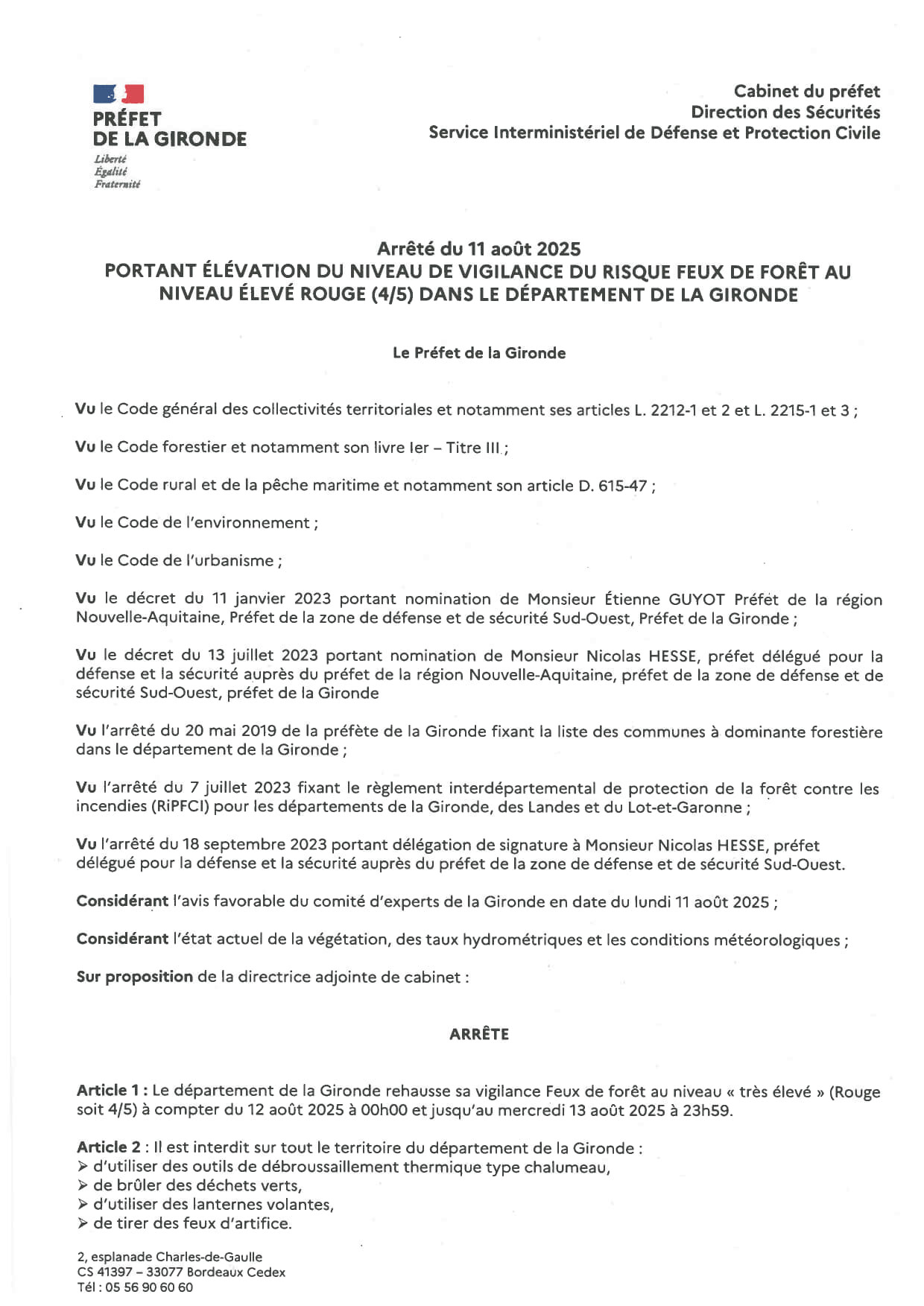 PRÉFET
DE LA GIRONDE
Liberté
Égalité
Fraternité

Cabinet du préfet
Direction des Sécurités
Service Interministériel de Défense et Protection Civile

Arrêté du 11 août 2025
PORTANT ÉLÉVATION DU NIVEAU DE VIGILANCE DU RISQUE FEUX DE FORÊT AU NIVEAU ÉLEVÉ ROUGE (4/5) DANS LE DÉPARTEMENT DE LA GIRONDE

Le Préfet de la Gironde

Vu le Code général des collectivités territoriales et notamment ses articles L. 2212-1 et 2 et L. 2215-1 et 3 ;

Vu le Code forestier et notamment son livre Ier – Titre III ;

Vu le Code rural et de la pêche maritime et notamment son article D. 615-47 ;

Vu le Code de l'environnement ;

Vu le Code de l'urbanisme ;

Vu le décret du 11 janvier 2023 portant nomination de Monsieur Étienne GUYOT Préfet de la région Nouvelle-Aquitaine, Préfet de la zone de défense et de sécurité Sud-Ouest, Préfet de la Gironde ;

Vu le décret du 13 juillet 2023 portant nomination de Monsieur Nicolas HESSE, préfet délégué pour la défense et la sécurité auprès du préfet de la région Nouvelle-Aquitaine, préfet de la zone de défense et de sécurité Sud-Ouest, préfet de la Gironde

Vu l'arrêté du 20 mai 2019 de la préfète de la Gironde fixant la liste des communes à dominante forestière dans le département de la Gironde ;

Vu l'arrêté du 7 juillet 2023 fixant le règlement interdépartemental de protection de la forêt contre les incendies (RiPFCI) pour les départements de la Gironde, des Landes et du Lot-et-Garonne ;

Vu l'arrêté du 18 septembre 2023 portant délégation de signature à Monsieur Nicolas HESSE, préfet délégué pour la défense et la sécurité auprès du préfet de la zone de défense et de sécurité Sud-Ouest.

Considérant l'avis favorable du comité d'experts de la Gironde en date du lundi 11 août 2025 ;

Considérant l'état actuel de la végétation, des taux hydrométriques et les conditions météorologiques ;

Sur proposition de la directrice adjointe de cabinet :

ARRÊTE

Article 1 : Le département de la Gironde rehausse sa vigilance Feux de forêt au niveau « très élevé » (Rouge soit 4/5) à compter du 12 août 2025 à 00h00 et jusqu'au mercredi 13 août 2025 à 23h59.

Article 2 : Il est interdit sur tout le territoire du département de la Gironde :
➢ d'utiliser des outils de débroussaillement thermique type chalumeau,
➢ de brûler des déchets verts,
➢ d'utiliser des lanternes volantes,
➢ de tirer des feux d'artifice.

2, esplanade Charles-de-Gaulle
CS 41397 – 33077 Bordeaux Cedex
Tél : 05 56 90 60 60